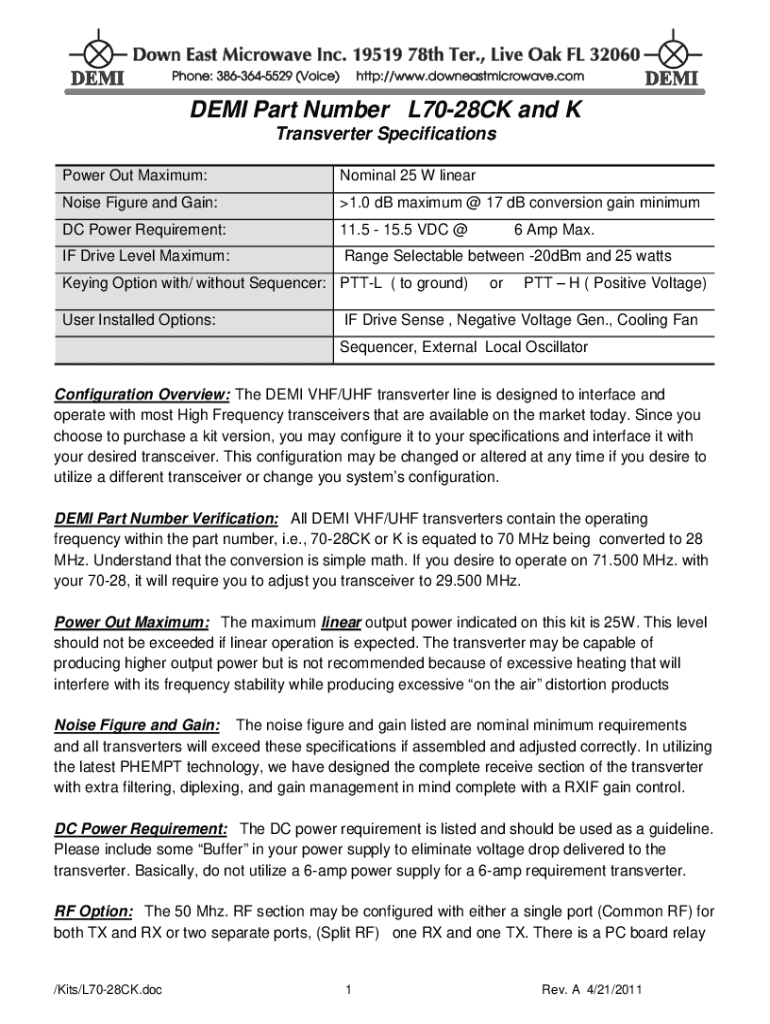 DEMI Down East Microwave Inc. 19519 78th Ter., Live Oak FL 32060 DEMI
Phone: 386-364-5529 (Voice) http://www.downeastmicrowave.com

DEMI Part Number L70-28CK and K

Transverter Specifications

| Power Out Maximum: | Nominal 25 W linear |
|---|---|
| Noise Figure and Gain: | >1.0 dB maximum @ 17 dB conversion gain minimum |
| DC Power Requirement: | 11.5 - 15.5 VDC @ 6 Amp Max. |
| IF Drive Level Maximum: | Range Selectable between -20dBm and 25 watts |
| Keying Option with/ without Sequencer: | PTT-L ( to ground) or PTT – H ( Positive Voltage) |
| User Installed Options: | IF Drive Sense , Negative Voltage Gen., Cooling Fan |
| | Sequencer, External Local Oscillator |

Configuration Overview: The DEMI VHF/UHF transverter line is designed to interface and operate with most High Frequency transceivers that are available on the market today. Since you choose to purchase a kit version, you may configure it to your specifications and interface it with your desired transceiver. This configuration may be changed or altered at any time if you desire to utilize a different transceiver or change you system's configuration.

DEMI Part Number Verification: All DEMI VHF/UHF transverters contain the operating frequency within the part number, i.e., 70-28CK or K is equated to 70 MHz being converted to 28 MHz. Understand that the conversion is simple math. If you desire to operate on 71.500 MHz. with your 70-28, it will require you to adjust you transceiver to 29.500 MHz.

Power Out Maximum: The maximum linear output power indicated on this kit is 25W. This level should not be exceeded if linear operation is expected. The transverter may be capable of producing higher output power but is not recommended because of excessive heating that will interfere with its frequency stability while producing excessive "on the air" distortion products

Noise Figure and Gain: The noise figure and gain listed are nominal minimum requirements and all transverters will exceed these specifications if assembled and adjusted correctly. In utilizing the latest PHEMPT technology, we have designed the complete receive section of the transverter with extra filtering, diplexing, and gain management in mind complete with a RXIF gain control.

DC Power Requirement: The DC power requirement is listed and should be used as a guideline. Please include some "Buffer" in your power supply to eliminate voltage drop delivered to the transverter. Basically, do not utilize a 6-amp power supply for a 6-amp requirement transverter.

RF Option: The 50 Mhz. RF section may be configured with either a single port (Common RF) for both TX and RX or two separate ports, (Split RF) one RX and one TX. There is a PC board relay

/Kits/L70-28CK.doc 1 Rev. A 4/21/2011